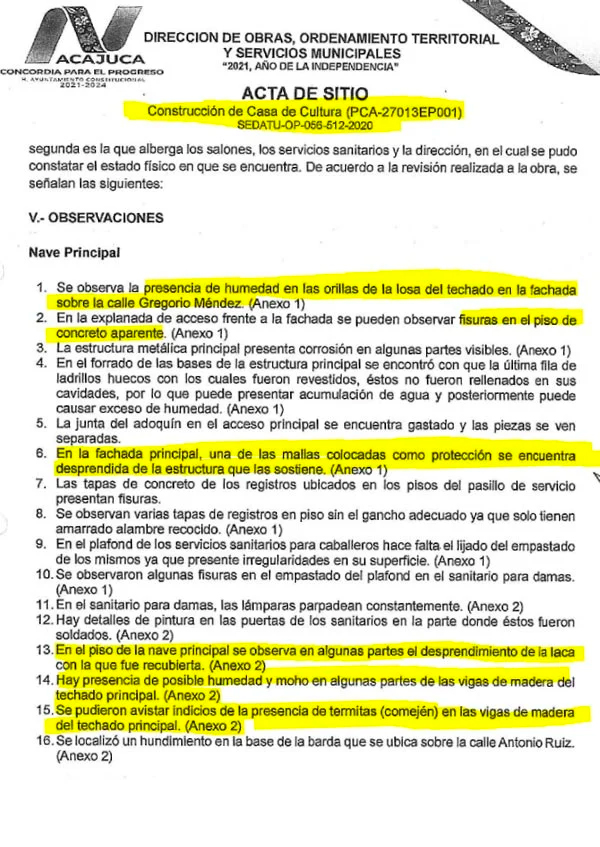 ACAJUCA
CONCORDIA PARA EL PROGRESO
H. AYUNTAMIENTO CONSTITUCIONAL
2021-2024

DIRECCION DE OBRAS, ORDENAMIENTO TERRITORIAL Y SERVICIOS MUNICIPALES
"2021, AÑO DE LA INDEPENDENCIA"

ACTA DE SITIO
Construcción de Casa de Cultura (PCA-27013EP001)
SEDATU-OP-056-512-2020

segunda es la que alberga los salones, los servicios sanitarios y la dirección, en el cual se pudo constatar el estado físico en que se encuentra. De acuerdo a la revisión realizada a la obra, se señalan las siguientes:

V.- OBSERVACIONES

Nave Principal

1. Se observa la presencia de humedad en las orillas de la losa del techado en la fachada sobre la calle Gregorio Méndez. (Anexo 1)
2. En la explanada de acceso frente a la fachada se pueden observar fisuras en el piso de concreto aparente. (Anexo 1)
3. La estructura metálica principal presenta corrosión en algunas partes visibles. (Anexo 1)
4. En el forrado de las bases de la estructura principal se encontró con que la última fila de ladrillos huecos con los cuales fueron revestidos, éstos no fueron rellenados en sus cavidades, por lo que puede presentar acumulación de agua y posteriormente puede causar exceso de humedad. (Anexo 1)
5. La junta del adoquín en el acceso principal se encuentra gastado y las piezas se ven separadas.
6. En la fachada principal, una de las mallas colocadas como protección se encuentra desprendida de la estructura que las sostiene. (Anexo 1)
7. Las tapas de concreto de los registros ubicados en los pisos del pasillo de servicio presentan fisuras.
8. Se observan varias tapas de registros en piso sin el gancho adecuado ya que solo tienen amarrado alambre recocido. (Anexo 1)
9. En el plafond de los servicios sanitarios para caballeros hace falta el lijado del empastado de los mismos ya que presente irregularidades en su superficie. (Anexo 1)
10. Se observaron algunas fisuras en el empastado del plafond en el sanitario para damas. (Anexo 1)
11. En el sanitario para damas, las lámparas parpadean constantemente. (Anexo 2)
12. Hay detalles de pintura en las puertas de los sanitarios en la parte donde éstos fueron soldados. (Anexo 2)
13. En el piso de la nave principal se observa en algunas partes el desprendimiento de la laca con la que fue recubierta. (Anexo 2)
14. Hay presencia de posible humedad y moho en algunas partes de las vigas de madera del techado principal. (Anexo 2)
15. Se pudieron avistar indicios de la presencia de termitas (comején) en las vigas de madera del techado principal. (Anexo 2)
16. Se localizó un hundimiento en la base de la barda que se ubica sobre la calle Antonio Ruiz. (Anexo 2)